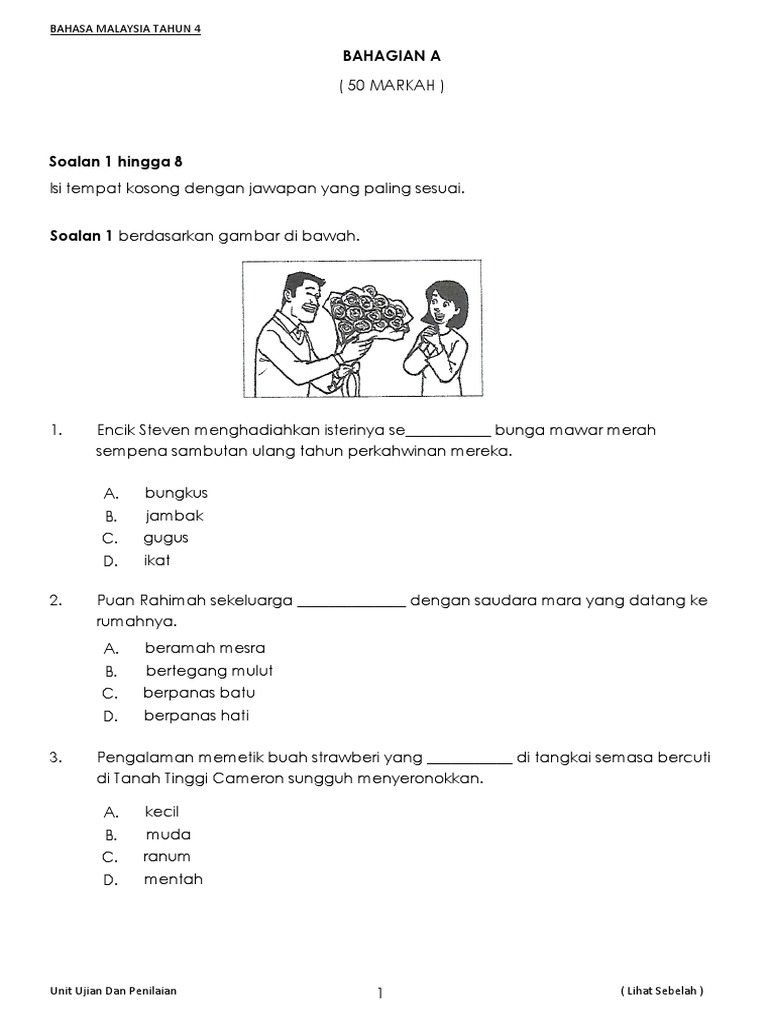 BAHASA MALAYSIA TAHUN 4

BAHAGIAN A

( 50 MARKAH )

Soalan 1 hingga 8

Isi tempat kosong dengan jawapan yang paling sesuai.

Soalan 1 berdasarkan gambar di bawah.

1. Encik Steven menghadiahkan isterinya se___________ bunga mawar merah sempena sambutan ulang tahun perkahwinan mereka.

A. bungkus
B. jambak
C. gugus
D. ikat

2. Puan Rahimah sekeluarga ______________ dengan saudara mara yang datang ke rumahnya.

A. beramah mesra
B. bertegang mulut
C. berpanas batu
D. berpanas hati

3. Pengalaman memetik buah strawberi yang ___________ di tangkai semasa bercuti di Tanah Tinggi Cameron sungguh menyeronokkan.

A. kecil
B. muda
C. ranum
D. mentah

Unit Ujian Dan Penilaian

1

( Lihat Sebelah )